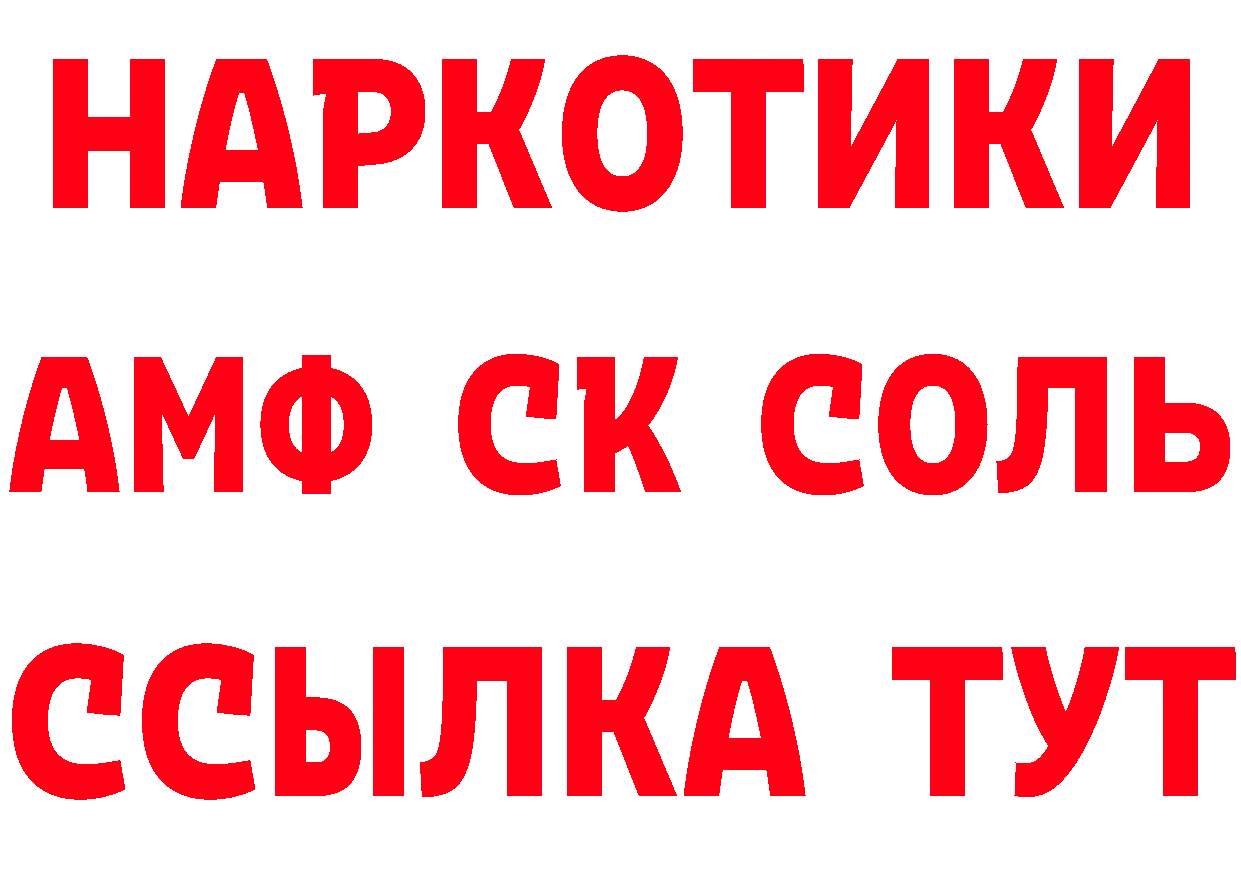 НАРКОТИКИ
АМФ СК СОЛЬ
ССЫЛКА ТУТ